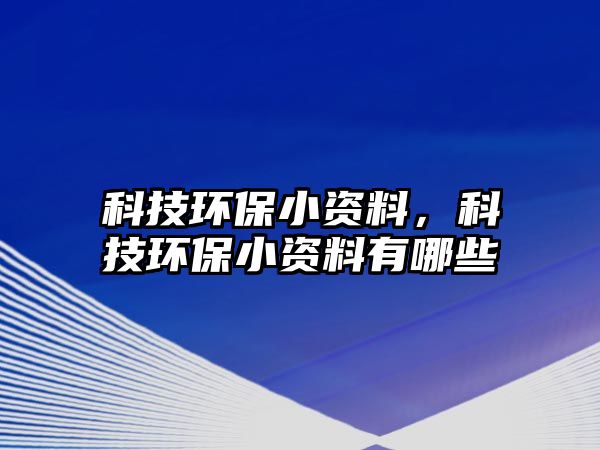 科技环保小资料，科技环保小资料有哪些